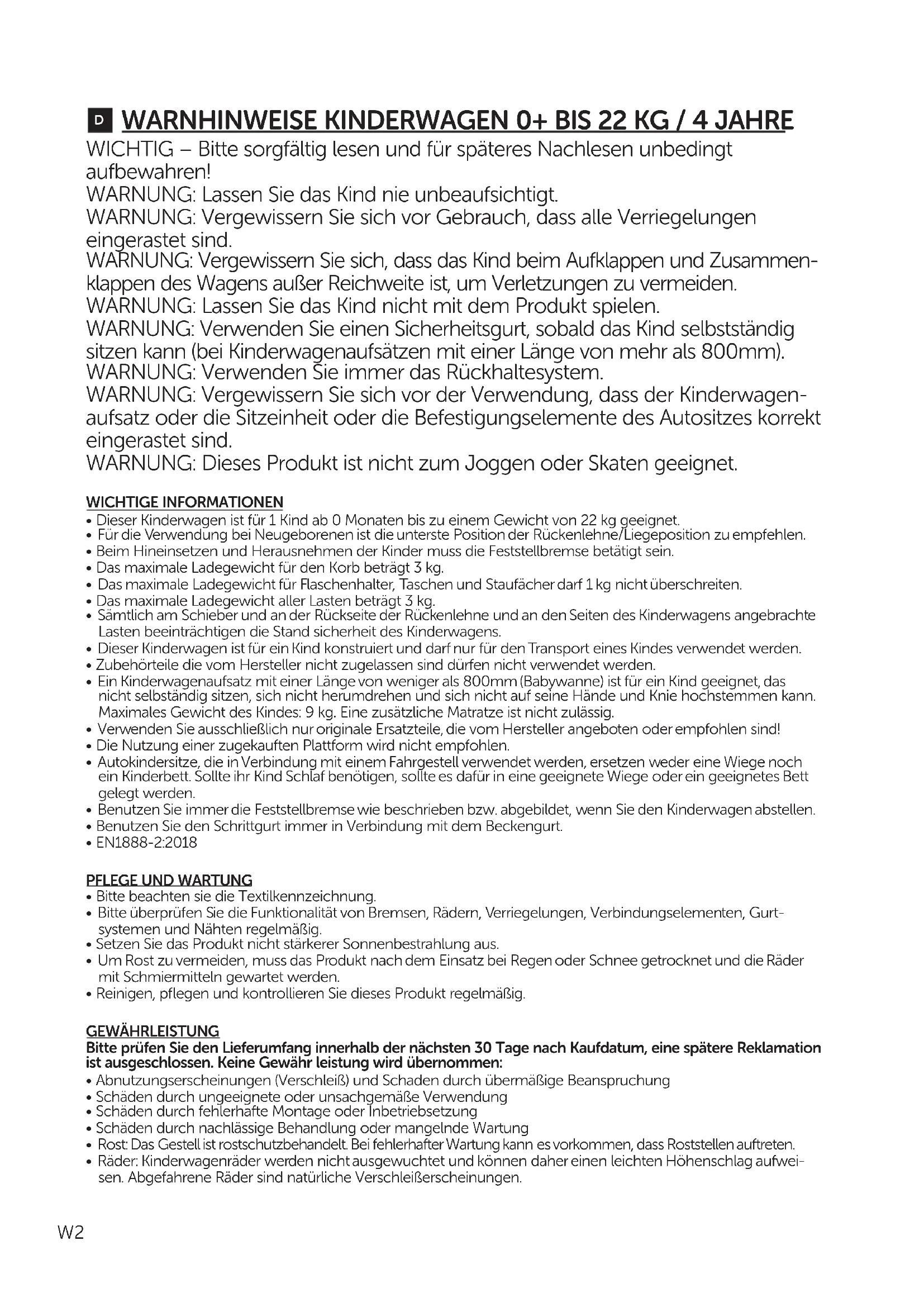 D WARNHINWEISE KINDERWAGEN 0+ BIS 22 KG / 4 JAHRE

WICHTIG – Bitte sorgfältig lesen und für späteres Nachlesen unbedingt aufbewahren!
WARNUNG: Lassen Sie das Kind nie unbeaufsichtigt.
WARNUNG: Vergewissern Sie sich vor Gebrauch, dass alle Verriegelungen eingerastet sind.
WARNUNG: Vergewissern Sie sich, dass das Kind beim Aufklappen und Zusammenklappen des Wagens außer Reichweite ist, um Verletzungen zu vermeiden.
WARNUNG: Lassen Sie das Kind nicht mit dem Produkt spielen.
WARNUNG: Verwenden Sie einen Sicherheitsgurt, sobald das Kind selbstständig sitzen kann (bei Kinderwagenaufsätzen mit einer Länge von mehr als 800mm).
WARNUNG: Verwenden Sie immer das Rückhaltesystem.
WARNUNG: Vergewissern Sie sich vor der Verwendung, dass der Kinderwagenaufsatz oder die Sitzeinheit oder die Befestigungselemente des Autositzes korrekt eingerastet sind.
WARNUNG: Dieses Produkt ist nicht zum Joggen oder Skaten geeignet.

WICHTIGE INFORMATIONEN
• Dieser Kinderwagen ist für 1 Kind ab 0 Monaten bis zu einem Gewicht von 22 kg geeignet.
• Für die Verwendung bei Neugeborenen ist die unterste Position der Rückenlehne/Liegeposition zu empfehlen.
• Beim Hineinsetzen und Herausnehmen der Kinder muss die Feststellbremse betätigt sein.
• Das maximale Ladegewicht für den Korb beträgt 3 kg.
• Das maximale Ladegewicht für Flaschenhalter, Taschen und Staufächer darf 1 kg nicht überschreiten.
• Das maximale Ladegewicht aller Lasten beträgt 3 kg.
• Sämtlich am Schieber und an der Rückseite der Rückenlehne und an den Seiten des Kinderwagens angebrachte Lasten beeinträchtigen die Stand sicherheit des Kinderwagens.
• Dieser Kinderwagen ist für ein Kind konstruiert und darf nur für den Transport eines Kindes verwendet werden.
• Zubehörteile die vom Hersteller nicht zugelassen sind dürfen nicht verwendet werden.
• Ein Kinderwagenaufsatz mit einer Länge von weniger als 800mm (Babywanne) ist für ein Kind geeignet, das nicht selbständig sitzen, sich nicht herumdrehen und sich nicht auf seine Hände und Knie hochstemmen kann. Maximales Gewicht des Kindes: 9 kg. Eine zusätzliche Matratze ist nicht zulässig.
• Verwenden Sie ausschließlich nur originale Ersatzteile, die vom Hersteller angeboten oder empfohlen sind!
• Die Nutzung einer zugekauften Plattform wird nicht empfohlen.
• Autokindersitze, die in Verbindung mit einem Fahrgestell verwendet werden, ersetzen weder eine Wiege noch ein Kinderbett. Sollte ihr Kind Schlaf benötigen, sollte es dafür in eine geeignete Wiege oder ein geeignetes Bett gelegt werden.
• Benutzen Sie immer die Feststellbremse wie beschrieben bzw. abgebildet, wenn Sie den Kinderwagen abstellen.
• Benutzen Sie den Schrittgurt immer in Verbindung mit dem Beckengurt.
• EN1888-2:2018

PFLEGE UND WARTUNG
• Bitte beachten sie die Textilkennzeichnung.
• Bitte überprüfen Sie die Funktionalität von Bremsen, Rädern, Verriegelungen, Verbindungselementen, Gurtsystemen und Nähten regelmäßig.
• Setzen Sie das Produkt nicht stärkerer Sonnenbestrahlung aus.
• Um Rost zu vermeiden, muss das Produkt nach dem Einsatz bei Regen oder Schnee getrocknet und die Räder mit Schmiermitteln gewartet werden.
• Reinigen, pflegen und kontrollieren Sie dieses Produkt regelmäßig.

GEWÄHRLEISTUNG
Bitte prüfen Sie den Lieferumfang innerhalb der nächsten 30 Tage nach Kaufdatum, eine spätere Reklamation ist ausgeschlossen. Keine Gewähr leistung wird übernommen:
• Abnutzungserscheinungen (Verschleiß) und Schaden durch übermäßige Beanspruchung
• Schäden durch ungeeignete oder unsachgemäße Verwendung
• Schäden durch fehlerhafte Montage oder Inbetriebsetzung
• Schäden durch nachlässige Behandlung oder mangelnde Wartung
• Rost: Das Gestell ist rostschutzbehandelt. Bei fehlerhafter Wartung kann es vorkommen, dass Roststellen auftreten.
• Räder: Kinderwagenräder werden nicht ausgewuchtet und können daher einen leichten Höhenschlag aufweisen. Abgefahrene Räder sind natürliche Verschleißerscheinungen.

W2